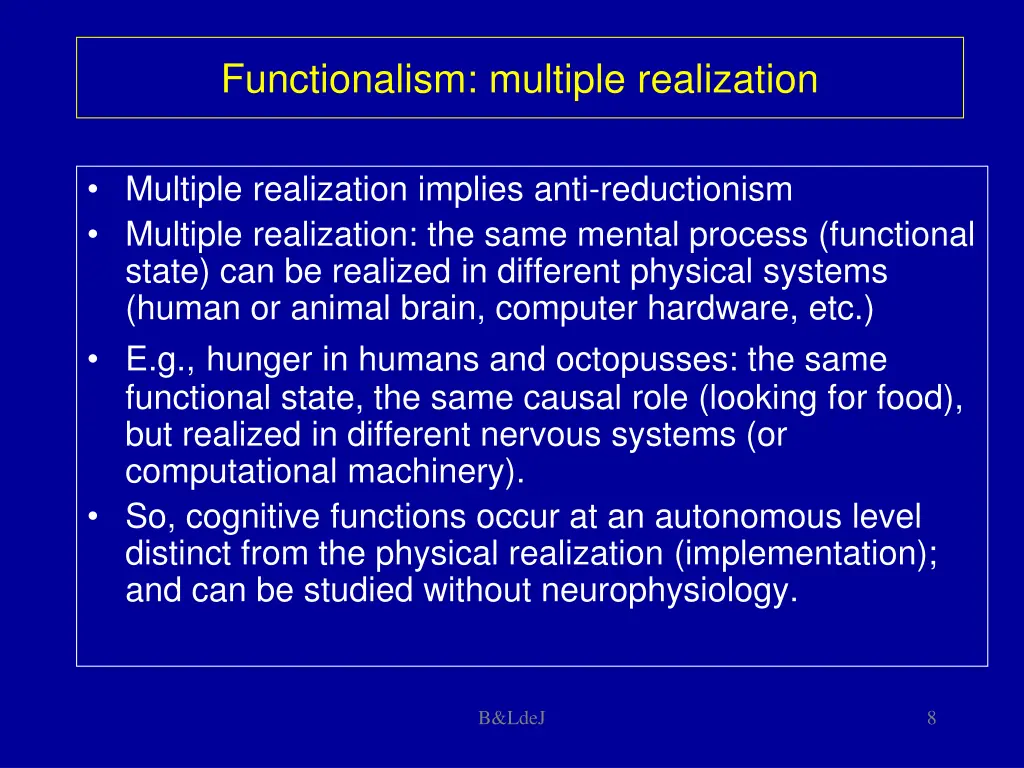 Functionalism: multiple realization

• Multiple realization implies anti-reductionism
• Multiple realization: the same mental process (functional state) can be realized in different physical systems (human or animal brain, computer hardware, etc.)
• E.g., hunger in humans and octopusses: the same functional state, the same causal role (looking for food), but realized in different nervous systems (or computational machinery).
• So, cognitive functions occur at an autonomous level distinct from the physical realization (implementation); and can be studied without neurophysiology.

B&LdeJ

8